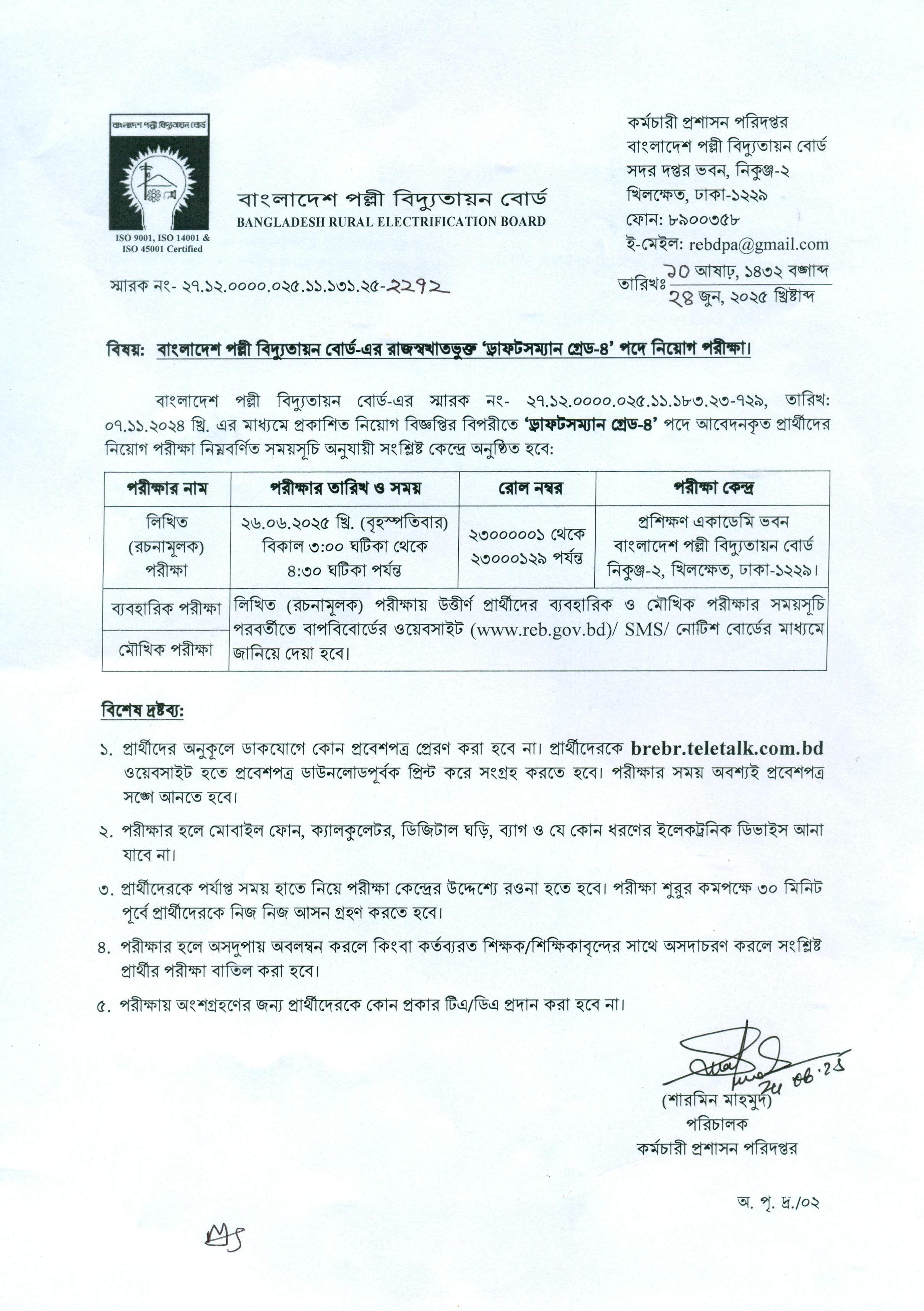 বাংলাদেশ পল্লী বিদ্যুতায়ন বোর্ড

ISO 9001, ISO 14001 & ISO 45001 Certified

বাংলাদেশ পল্লী বিদ্যুতায়ন বোর্ড
BANGLADESH RURAL ELECTRIFICATION BOARD

কর্মচারী প্রশাসন পরিদপ্তর
বাংলাদেশ পল্লী বিদ্যুতায়ন বোর্ড
সদর দপ্তর ভবন, নিকুঞ্জ-২
খিলক্ষেত, ঢাকা-১২২৯
ফোন: ৮৯০০৩৫৮
ই-মেইল: rebdpa@gmail.com

স্মারক নং- ২৭.১২.০০০০.০২৫.১১.১৩১.২৫-২২৭২

তারিখঃ ১০ আষাঢ়, ১৪৩২ বঙ্গাব্দ
২৪ জুন, ২০২৫ খ্রিষ্টাব্দ

বিষয়: বাংলাদেশ পল্লী বিদ্যুতায়ন বোর্ড-এর রাজস্বখাতভুক্ত 'ড্রাফটসম্যান গ্রেড-৪' পদে নিয়োগ পরীক্ষা।

বাংলাদেশ পল্লী বিদ্যুতায়ন বোর্ড-এর স্মারক নং- ২৭.১২.০০০০.০২৫.১১.১৮৩.২৩-৭২৯, তারিখ: ০৭.১১.২০২৪ খ্রি. এর মাধ্যমে প্রকাশিত নিয়োগ বিজ্ঞপ্তির বিপরীতে 'ড্রাফটসম্যান গ্রেড-৪' পদে আবেদনকৃত প্রার্থীদের নিয়োগ পরীক্ষা নিম্নবর্ণিত সময়সূচি অনুযায়ী সংশ্লিষ্ট কেন্দ্রে অনুষ্ঠিত হবে:

| পরীক্ষার নাম | পরীক্ষার তারিখ ও সময় | রোল নম্বর | পরীক্ষা কেন্দ্র |
|---|---|---|---|
| লিখিত (রচনামূলক) পরীক্ষা | ২৬.০৬.২০২৫ খ্রি. (বৃহস্পতিবার) বিকাল ৩:০০ ঘটিকা থেকে ৪:৩০ ঘটিকা পর্যন্ত | ২৩০০০০০১ থেকে ২৩০০০১২৯ পর্যন্ত | প্রশিক্ষণ একাডেমি ভবন বাংলাদেশ পল্লী বিদ্যুতায়ন বোর্ড নিকুঞ্জ-২, খিলক্ষেত, ঢাকা-১২২৯। |
| ব্যবহারিক পরীক্ষা | লিখিত (রচনামূলক) পরীক্ষায় উত্তীর্ণ প্রার্থীদের ব্যবহারিক ও মৌখিক পরীক্ষার সময়সূচি পরবর্তীতে বাপবিবোর্ডের ওয়েবসাইট (www.reb.gov.bd)/ SMS/ নোটিশ বোর্ডের মাধ্যমে জানিয়ে দেয়া হবে। | | |
| মৌখিক পরীক্ষা | | | |

বিশেষ দ্রষ্টব্য:

১. প্রার্থীদের অনুকূলে ডাকযোগে কোন প্রবেশপত্র প্রেরণ করা হবে না। প্রার্থীদেরকে brebr.teletalk.com.bd ওয়েবসাইট হতে প্রবেশপত্র ডাউনলোডপূর্বক প্রিন্ট করে সংগ্রহ করতে হবে। পরীক্ষার সময় অবশ্যই প্রবেশপত্র সঙ্গে আনতে হবে।

২. পরীক্ষার হলে মোবাইল ফোন, ক্যালকুলেটর, ডিজিটাল ঘড়ি, ব্যাগ ও যে কোন ধরণের ইলেকট্রনিক ডিভাইস আনা যাবে না।

৩. প্রার্থীদেরকে পর্যাপ্ত সময় হাতে নিয়ে পরীক্ষা কেন্দ্রের উদ্দেশ্যে রওনা হতে হবে। পরীক্ষা শুরুর কমপক্ষে ৩০ মিনিট পূর্বে প্রার্থীদেরকে নিজ নিজ আসন গ্রহণ করতে হবে।

৪. পরীক্ষার হলে অসদুপায় অবলম্বন করলে কিংবা কর্তব্যরত শিক্ষক/শিক্ষিকাবৃন্দের সাথে অসদাচরণ করলে সংশ্লিষ্ট প্রার্থীর পরীক্ষা বাতিল করা হবে।

৫. পরীক্ষায় অংশগ্রহণের জন্য প্রার্থীদেরকে কোন প্রকার টিএ/ডিএ প্রদান করা হবে না।

24.06.25
(শারমিন মাহমুদ)
পরিচালক
কর্মচারী প্রশাসন পরিদপ্তর

অ. পৃ. দ্র./০২